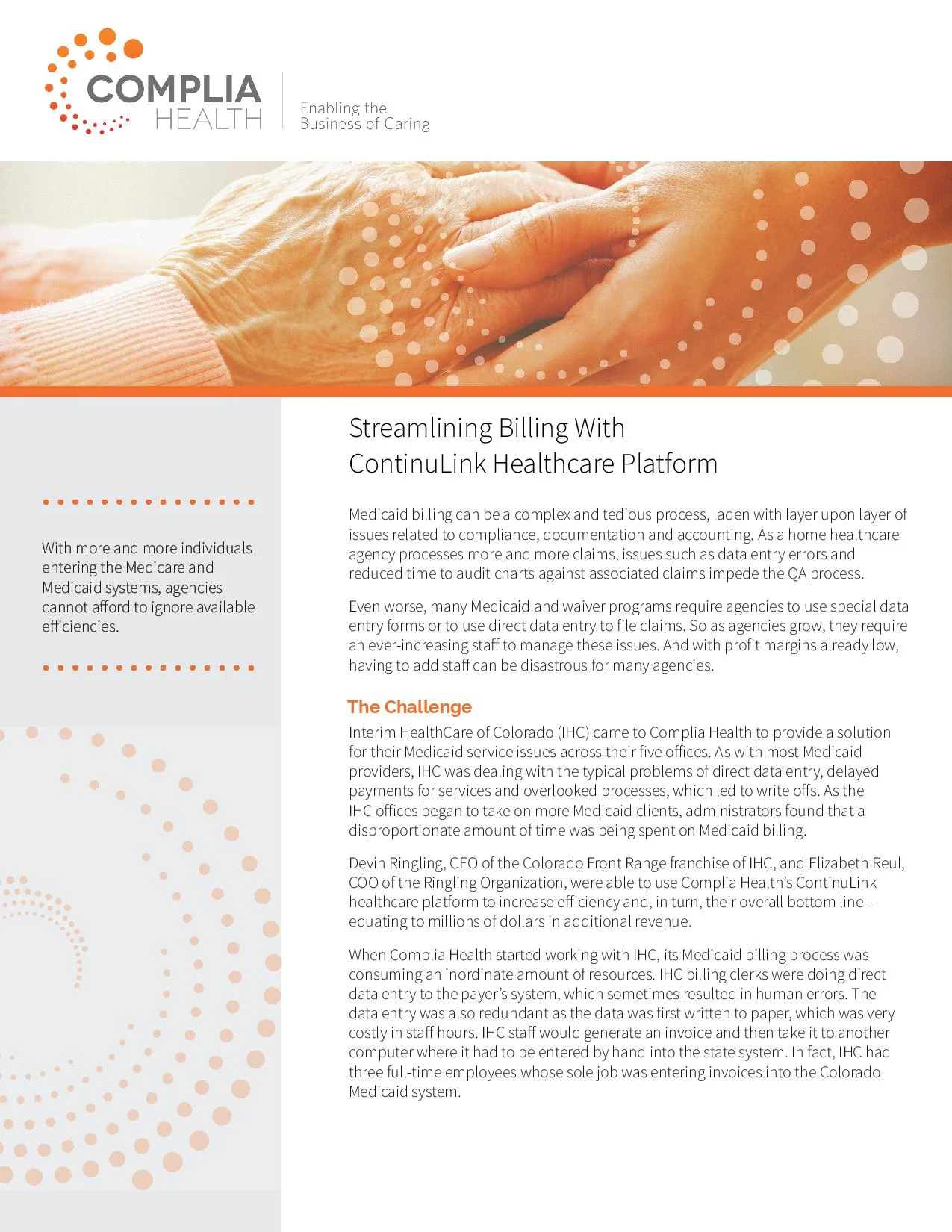 COMPLIA HEALTH

Enabling the Business of Caring

With more and more individuals entering the Medicare and Medicaid systems, agencies cannot afford to ignore available efficiencies.

Streamlining Billing With ContinuLink Healthcare Platform

Medicaid billing can be a complex and tedious process, laden with layer upon layer of issues related to compliance, documentation and accounting. As a home healthcare agency processes more and more claims, issues such as data entry errors and reduced time to audit charts against associated claims impede the QA process.

Even worse, many Medicaid and waiver programs require agencies to use special data entry forms or to use direct data entry to file claims. So as agencies grow, they require an ever-increasing staff to manage these issues. And with profit margins already low, having to add staff can be disastrous for many agencies.

The Challenge

Interim HealthCare of Colorado (IHC) came to Complia Health to provide a solution for their Medicaid service issues across their five offices. As with most Medicaid providers, IHC was dealing with the typical problems of direct data entry, delayed payments for services and overlooked processes, which led to write offs. As the IHC offices began to take on more Medicaid clients, administrators found that a disproportionate amount of time was being spent on Medicaid billing.

Devin Ringling, CEO of the Colorado Front Range franchise of IHC, and Elizabeth Reul, COO of the Ringling Organization, were able to use Complia Health's ContinuLink healthcare platform to increase efficiency and, in turn, their overall bottom line – equating to millions of dollars in additional revenue.

When Complia Health started working with IHC, its Medicaid billing process was consuming an inordinate amount of resources. IHC billing clerks were doing direct data entry to the payer's system, which sometimes resulted in human errors. The data entry was also redundant as the data was first written to paper, which was very costly in staff hours. IHC staff would generate an invoice and then take it to another computer where it had to be entered by hand into the state system. In fact, IHC had three full-time employees whose sole job was entering invoices into the Colorado Medicaid system.